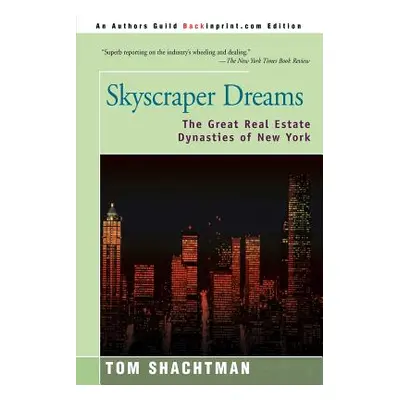 An Authors Guild Backinprint.com Edition

"Superb reporting on the industry's wheeling and dealing."
—The New York Times Book Review

Skyscraper Dreams

The Great Real Estate Dynasties of New York

TOM SHACHTMAN